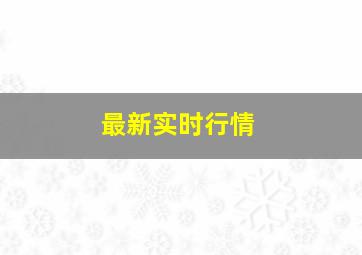 最新实时行情